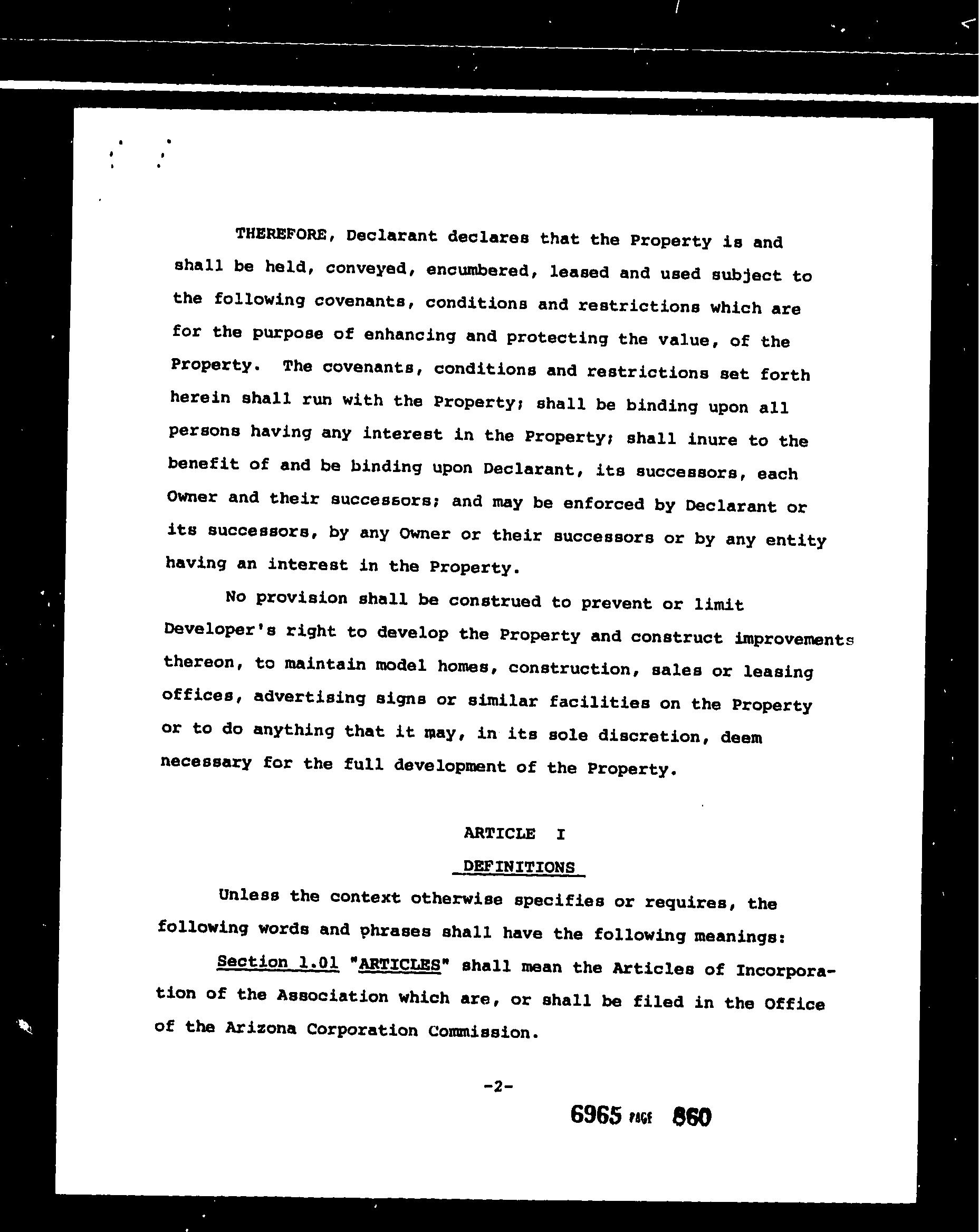 THEREFORE, Declarant declares that the Property is and shall be held, conveyed, encumbered, leased and used subject to the following covenants, conditions and restrictions which are for the purpose of enhancing and protecting the value, of the Property. The covenants, conditions and restrictions set forth herein shall run with the Property; shall be binding upon all persons having any interest in the Property; shall inure to the benefit of and be binding upon Declarant, its successors, each Owner and their successors; and may be enforced by Declarant or its successors, by any Owner or their successors or by any entity having an interest in the Property.

No provision shall be construed to prevent or limit Developer's right to develop the Property and construct improvements thereon, to maintain model homes, construction, sales or leasing offices, advertising signs or similar facilities on the Property or to do anything that it may, in its sole discretion, deem necessary for the full development of the Property.

ARTICLE I

DEFINITIONS

Unless the context otherwise specifies or requires, the following words and phrases shall have the following meanings:

Section 1.01 "ARTICLES" shall mean the Articles of Incorporation of the Association which are, or shall be filed in the Office of the Arizona Corporation Commission.

-2-

6965 PAGE 860